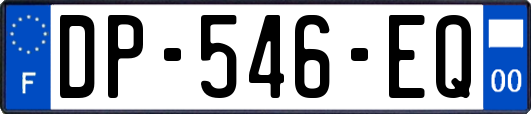 F
DP-546-EQ
00